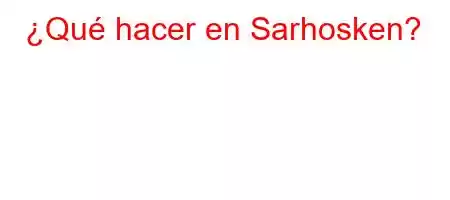 ¿Qué hacer en Sarhosken?